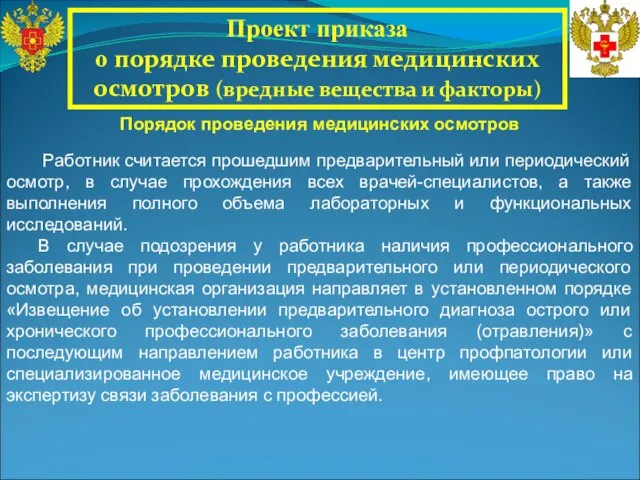 Проект приказа
о порядке проведения медицинских осмотров (вредные вещества и факторы)

Порядок проведения медицинских осмотров

Работник считается прошедшим предварительный или периодический осмотр, в случае прохождения всех врачей-специалистов, а также выполнения полного объема лабораторных и функциональных исследований.

В случае подозрения у работника наличия профессионального заболевания при проведении предварительного или периодического осмотра, медицинская организация направляет в установленном порядке «Извещение об установлении предварительного диагноза острого или хронического профессионального заболевания (отравления)» с последующим направлением работника в центр профпатологии или специализированное медицинское учреждение, имеющее право на экспертизу связи заболевания с профессией.